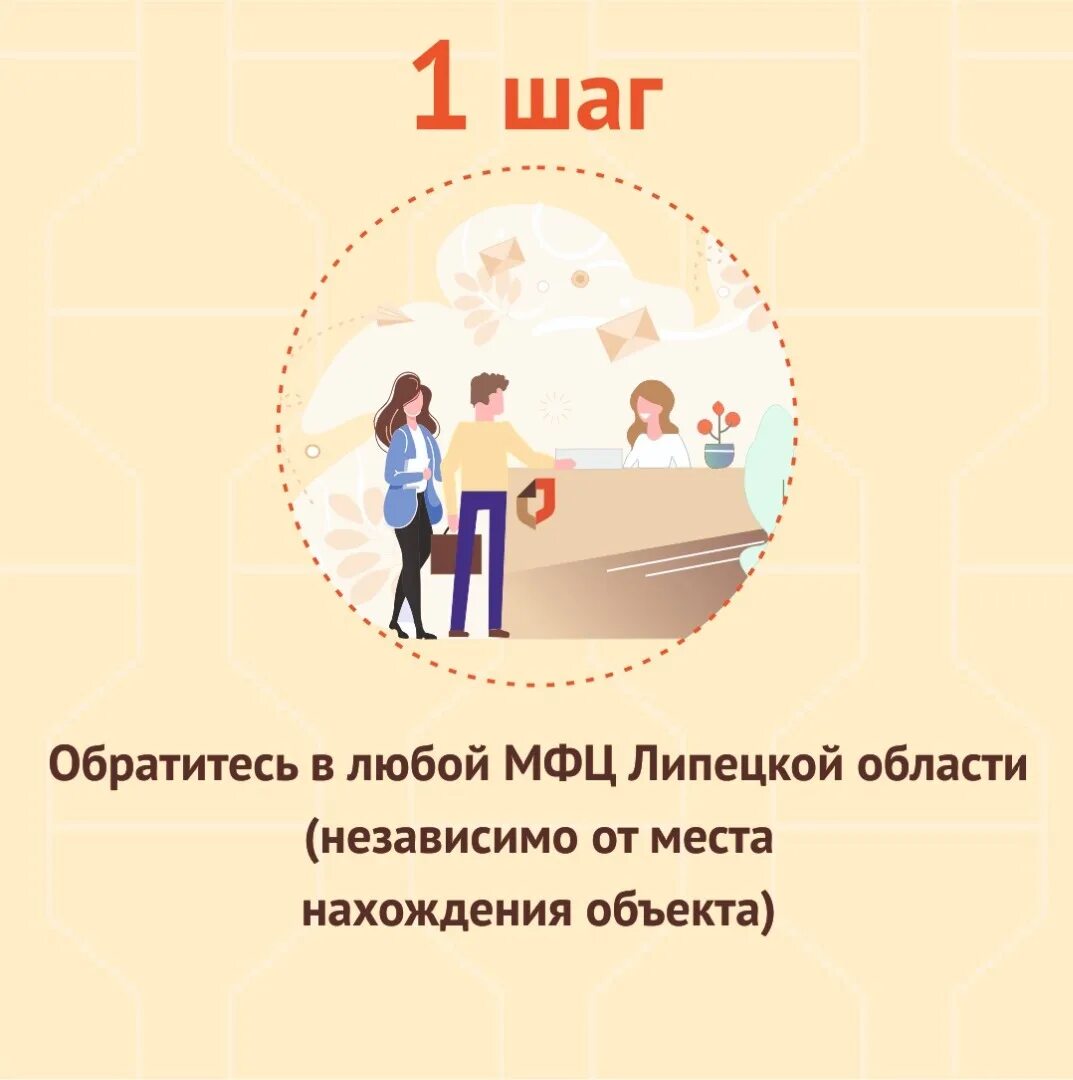 1 шаг

Обратитесь в любой МФЦ Липецкой области (независимо от места нахождения объекта)